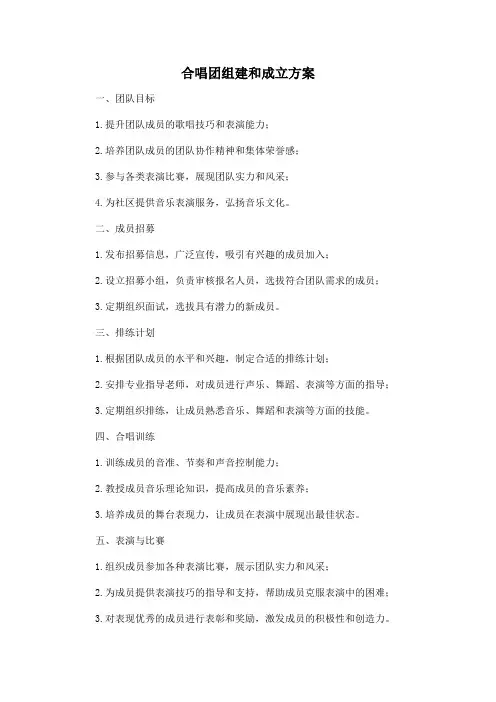 合唱团组建和成立方案

一、团队目标

1. 提升团队成员的歌唱技巧和表演能力；

2. 培养团队成员的团队协作精神和集体荣誉感；

3. 参与各类表演比赛，展现团队实力和风采；

4. 为社区提供音乐表演服务，弘扬音乐文化。

二、成员招募

1. 发布招募信息，广泛宣传，吸引有兴趣的成员加入；

2. 设立招募小组，负责审核报名人员，选拔符合团队需求的成员；

3. 定期组织面试，选拔具有潜力的新成员。

三、排练计划

1. 根据团队成员的水平和兴趣，制定合适的排练计划；

2. 安排专业指导老师，对成员进行声乐、舞蹈、表演等方面的指导；

3. 定期组织排练，让成员熟悉音乐、舞蹈和表演等方面的技能。

四、合唱训练

1. 训练成员的音准、节奏和声音控制能力；

2. 教授成员音乐理论知识，提高成员的音乐素养；

3. 培养成员的舞台表现力，让成员在表演中展现出最佳状态。

五、表演与比赛

1. 组织成员参加各种表演比赛，展示团队实力和风采；

2. 为成员提供表演技巧的指导和支持，帮助成员克服表演中的困难；

3. 对表现优秀的成员进行表彰和奖励，激发成员的积极性和创造力。